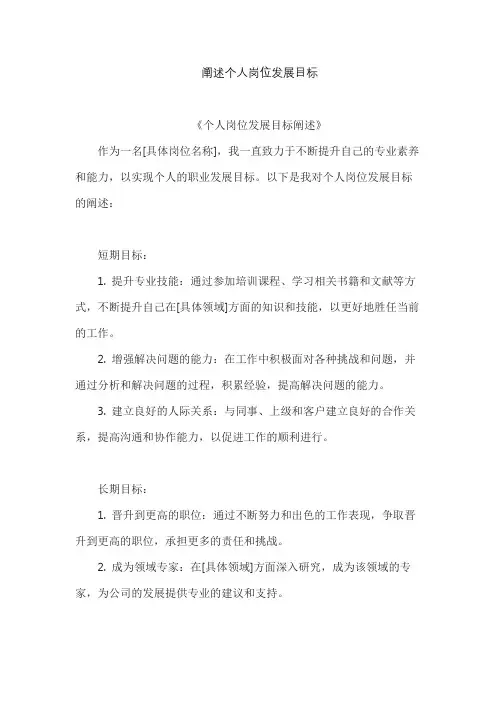 阐述个人岗位发展目标

《个人岗位发展目标阐述》

作为一名[具体岗位名称]，我一直致力于不断提升自己的专业素养和能力，以实现个人的职业发展目标。以下是我对个人岗位发展目标的阐述：

短期目标：

1. 提升专业技能：通过参加培训课程、学习相关书籍和文献等方式，不断提升自己在[具体领域]方面的知识和技能，以更好地胜任当前的工作。

2. 增强解决问题的能力：在工作中积极面对各种挑战和问题，并通过分析和解决问题的过程，积累经验，提高解决问题的能力。

3. 建立良好的人际关系：与同事、上级和客户建立良好的合作关系，提高沟通和协作能力，以促进工作的顺利进行。

长期目标：

1. 晋升到更高的职位：通过不断努力和出色的工作表现，争取晋升到更高的职位，承担更多的责任和挑战。

2. 成为领域专家：在[具体领域]方面深入研究，成为该领域的专家，为公司的发展提供专业的建议和支持。